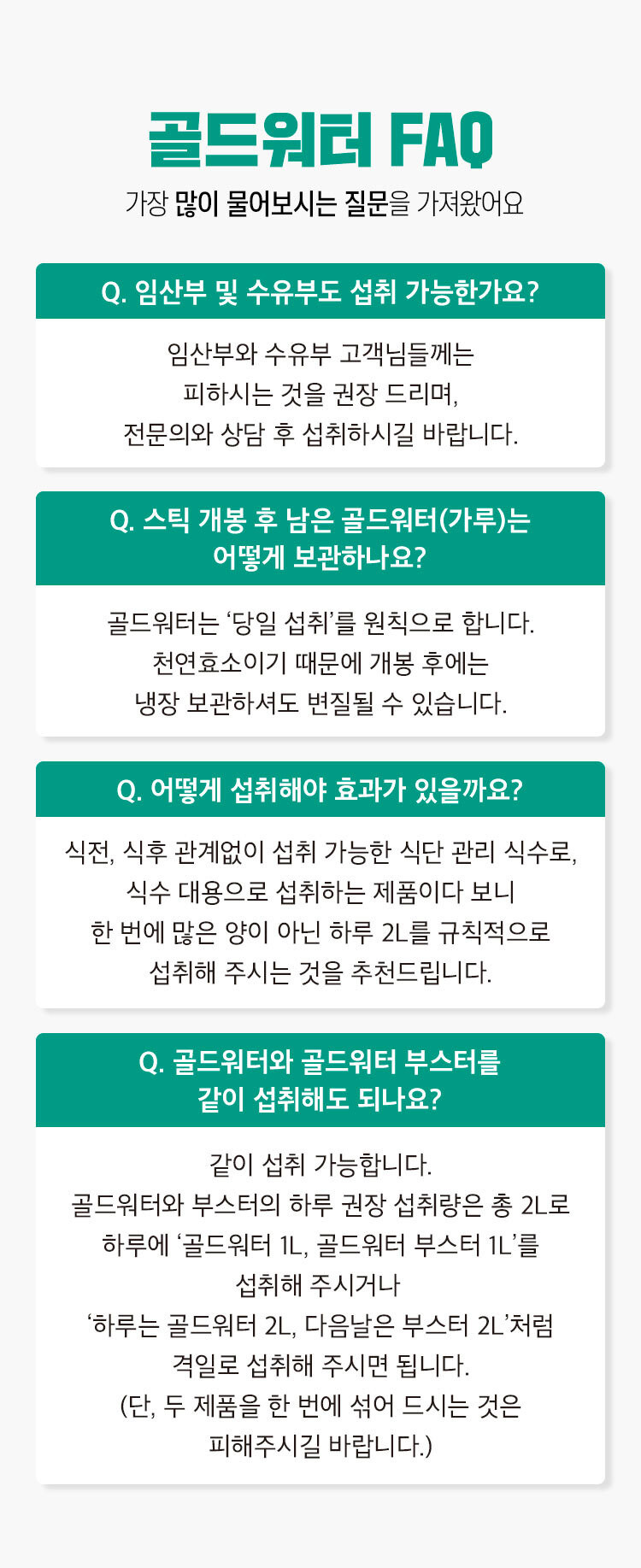 골드워터 FAQ

가장 많이 물어보시는 질문을 가져왔어요

Q. 임산부 및 수유부도 섭취 가능한가요?

임산부와 수유부 고객님들께는
피하시는 것을 권장 드리며,
전문의와 상담 후 섭취하시길 바랍니다.

Q. 스틱 개봉 후 남은 골드워터(가루)는
어떻게 보관하나요?

골드워터는 '당일 섭취'를 원칙으로 합니다.
천연효소이기 때문에 개봉 후에는
냉장 보관하셔도 변질될 수 있습니다.

Q. 어떻게 섭취해야 효과가 있을까요?

식전, 식후 관계없이 섭취 가능한 식단 관리 식수로,
식수 대용으로 섭취하는 제품이다 보니
한 번에 많은 양이 아닌 하루 2L를 규칙적으로
섭취해 주시는 것을 추천드립니다.

Q. 골드워터와 골드워터 부스터를
같이 섭취해도 되나요?

같이 섭취 가능합니다.
골드워터와 부스터의 하루 권장 섭취량은 총 2L로
하루에 '골드워터 1L, 골드워터 부스터 1L'를
섭취해 주시거나
'하루는 골드워터 2L, 다음날은 부스터 2L'처럼
격일로 섭취해 주시면 됩니다.
(단, 두 제품을 한 번에 섞어 드시는 것은
피해주시길 바랍니다.)